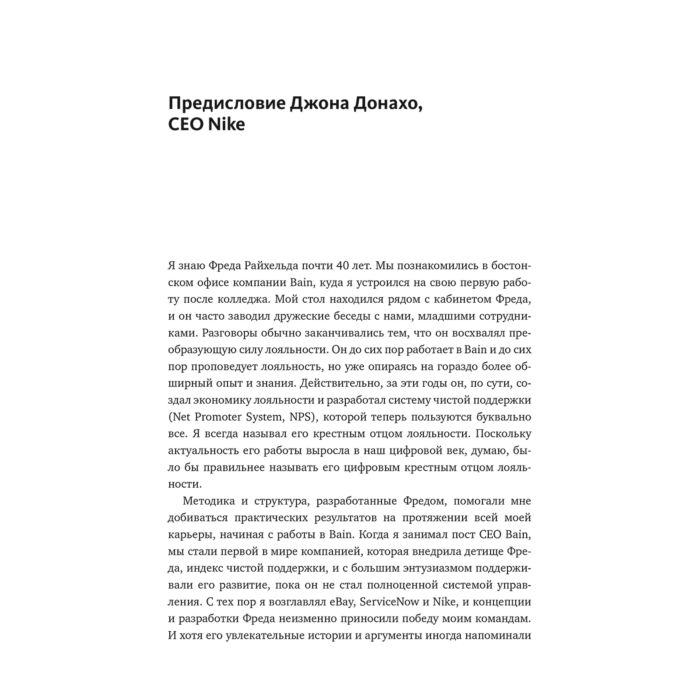 Предисловие Джона Донахо,
CEO Nike

Я знаю Фреда Райхельда почти 40 лет. Мы познакомились в бостонском офисе компании Bain, куда я устроился на свою первую работу после колледжа. Мой стол находился рядом с кабинетом Фреда, и он часто заводил дружеские беседы с нами, младшими сотрудниками. Разговоры обычно заканчивались тем, что он восхвалял преобразующую силу лояльности. Он до сих пор работает в Bain и до сих пор проповедует лояльность, но уже опираясь на гораздо более обширный опыт и знания. Действительно, за эти годы он, по сути, создал экономику лояльности и разработал систему чистой поддержки (Net Promoter System, NPS), которой теперь пользуются буквально все. Я всегда называл его крестным отцом лояльности. Поскольку актуальность его работы выросла в наш цифровой век, думаю, было бы правильнее называть его цифровым крестным отцом лояльности.

Методика и структура, разработанные Фредом, помогали мне добиваться практических результатов на протяжении всей моей карьеры, начиная с работы в Bain. Когда я занимал пост CEO Bain, мы стали первой в мире компанией, которая внедрила детище Фреда, индекс чистой поддержки, и с большим энтузиазмом поддерживали его развитие, пока он не стал полноценной системой управления. С тех пор я возглавлял eBay, ServiceNow и Nike, и концепции и разработки Фреда неизменно приносили победу моим командам. И хотя его увлекательные истории и аргументы иногда напоминали